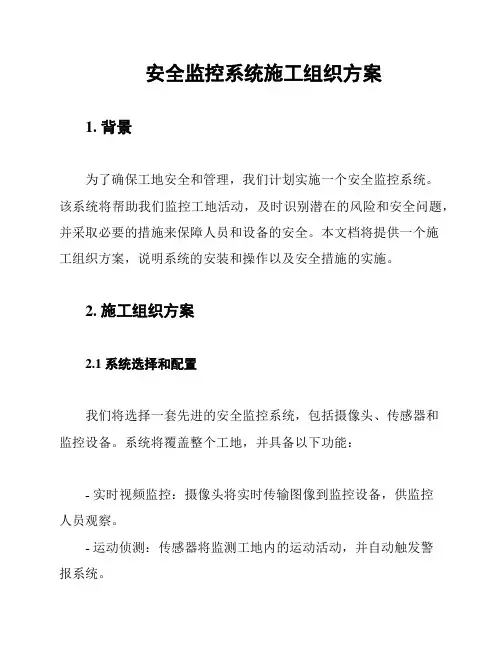 安全监控系统施工组织方案

1. 背景

为了确保工地安全和管理，我们计划实施一个安全监控系统。该系统将帮助我们监控工地活动，及时识别潜在的风险和安全问题，并采取必要的措施来保障人员和设备的安全。本文档将提供一个施工组织方案，说明系统的安装和操作以及安全措施的实施。

2. 施工组织方案

2.1 系统选择和配置

我们将选择一套先进的安全监控系统，包括摄像头、传感器和监控设备。系统将覆盖整个工地，并具备以下功能：

- 实时视频监控：摄像头将实时传输图像到监控设备，供监控人员观察。
- 运动侦测：传感器将监测工地内的运动活动，并自动触发警报系统。